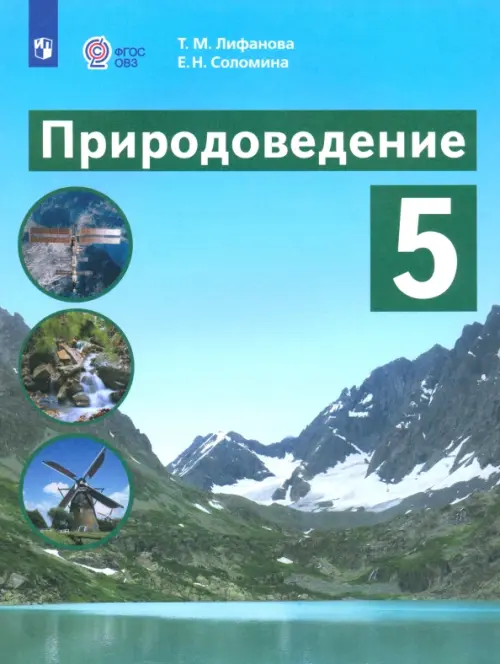 ФГОС ОВЗ

Т. М. Лифанова
Е. Н. Соломина

Природоведение

5